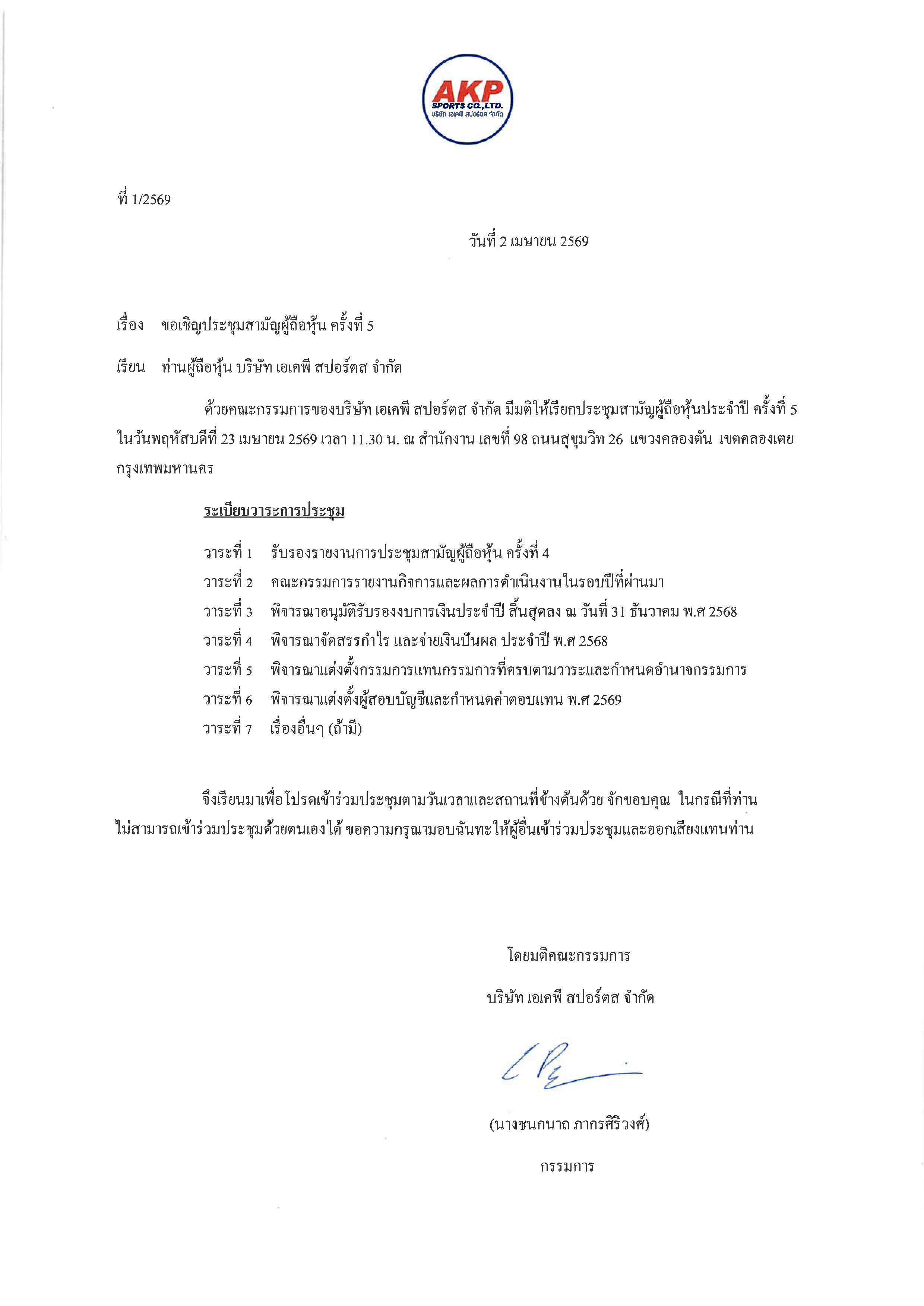 AKP
SPORTS CO.,LTD.
บริษัท เอเคพี สปอร์ตส จำกัด

ที่ 1/2569

วันที่ 2 เมษายน 2569

เรื่อง ขอเชิญประชุมสามัญผู้ถือหุ้น ครั้งที่ 5

เรียน ท่านผู้ถือหุ้น บริษัท เอเคพี สปอร์ตส จำกัด

ด้วยคณะกรรมการของบริษัท เอเคพี สปอร์ตส จำกัด มีมติให้เรียกประชุมสามัญผู้ถือหุ้นประจำปี ครั้งที่ 5 ในวันพฤหัสบดีที่ 23 เมษายน 2569 เวลา 11.30 น. ณ สำนักงาน เลขที่ 98 ถนนสุขุมวิท 26 แขวงคลองตัน เขตคลองเตย กรุงเทพมหานคร

ระเบียบวาระการประชุม

วาระที่ 1 รับรองรายงานการประชุมสามัญผู้ถือหุ้น ครั้งที่ 4
วาระที่ 2 คณะกรรมการรายงานกิจการและผลการดำเนินงานในรอบปีที่ผ่านมา
วาระที่ 3 พิจารณาอนุมัติรับรองงบการเงินประจำปี สิ้นสุดลง ณ วันที่ 31 ธันวาคม พ.ศ 2568
วาระที่ 4 พิจารณาจัดสรรกำไร และจ่ายเงินปันผล ประจำปี พ.ศ 2568
วาระที่ 5 พิจารณาแต่งตั้งกรรมการแทนกรรมการที่ครบตามวาระและกำหนดอำนาจกรรมการ
วาระที่ 6 พิจารณาแต่งตั้งผู้สอบบัญชีและกำหนดค่าตอบแทน พ.ศ 2569
วาระที่ 7 เรื่องอื่นๆ (ถ้ามี)

จึงเรียนมาเพื่อโปรดเข้าร่วมประชุมตามวันเวลาและสถานที่ข้างต้นด้วย จักขอบคุณ ในกรณีที่ท่านไม่สามารถเข้าร่วมประชุมด้วยตนเองได้ ขอความกรุณามอบฉันทะให้ผู้อื่นเข้าร่วมประชุมและออกเสียงแทนท่าน

โดยมติคณะกรรมการ

บริษัท เอเคพี สปอร์ตส จำกัด

(นางชนกนาถ ภากรศิริวงศ์)

กรรมการ